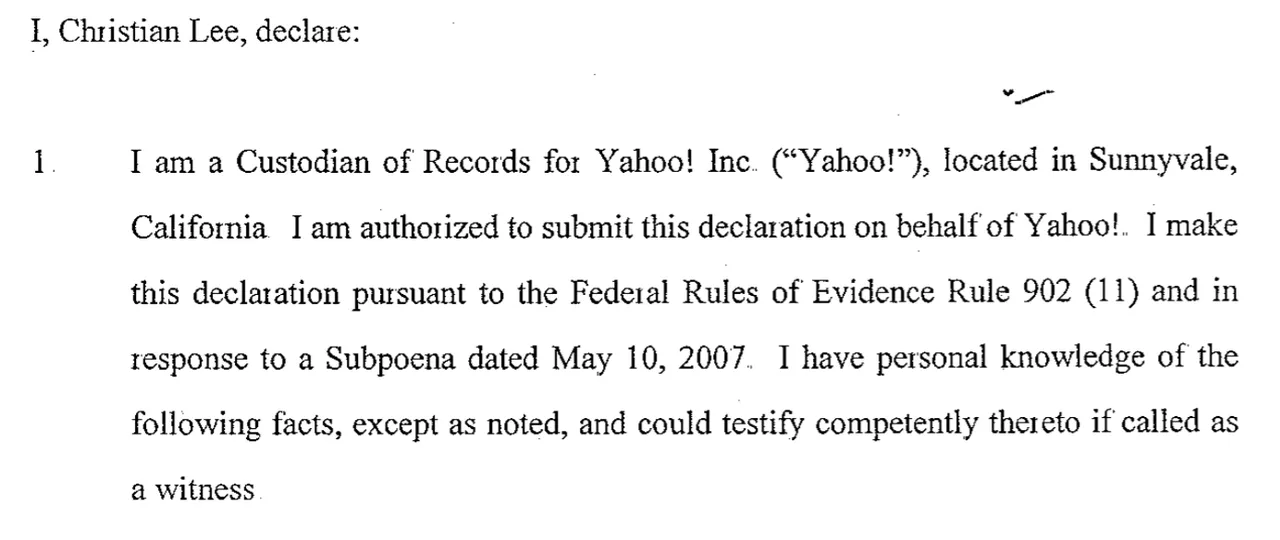 I, Christian Lee, declare:

1. I am a Custodian of Records for Yahoo! Inc. ("Yahoo!"), located in Sunnyvale, California. I am authorized to submit this declaration on behalf of Yahoo!. I make this declaration pursuant to the Federal Rules of Evidence Rule 902 (11) and in response to a Subpoena dated May 10, 2007. I have personal knowledge of the following facts, except as noted, and could testify competently thereto if called as a witness.